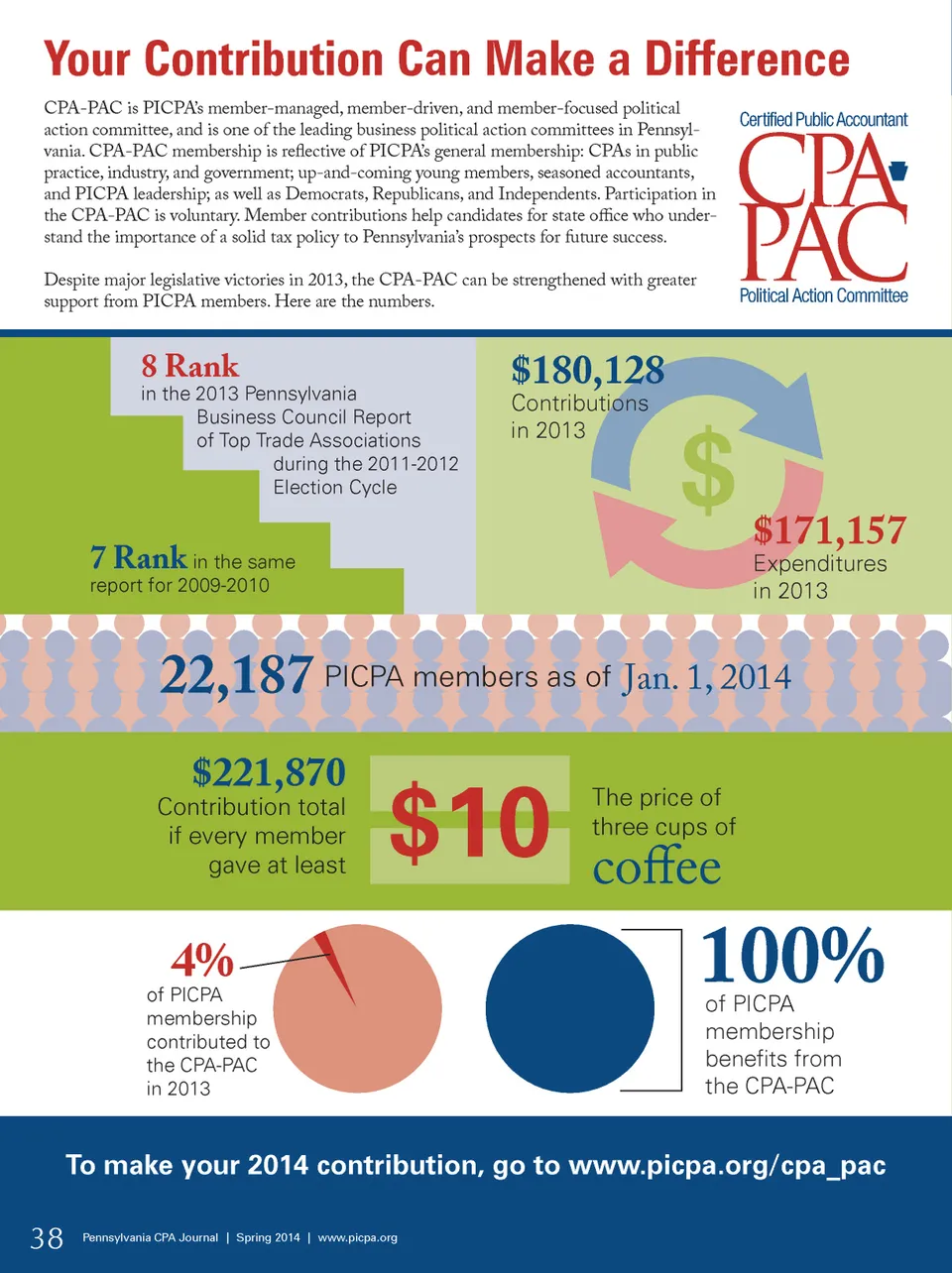 Your Contribution Can Make a Difference

CPA-PAC is PICPA's member-managed, member-driven, and member-focused political action committee, and is one of the leading business political action committees in Pennsylvania. CPA-PAC membership is reflective of PICPA's general membership: CPAs in public practice, industry, and government; up-and-coming young members, seasoned accountants, and PICPA leadership; as well as Democrats, Republicans, and Independents. Participation in the CPA-PAC is voluntary. Member contributions help candidates for state office who understand the importance of a solid tax policy to Pennsylvania's prospects for future success.

Despite major legislative victories in 2013, the CPA-PAC can be strengthened with greater support from PICPA members. Here are the numbers.

Certified Public Accountant
CPA PAC
Political Action Committee

8 Rank in the 2013 Pennsylvania Business Council Report of Top Trade Associations during the 2011-2012 Election Cycle

7 Rank in the same report for 2009-2010

$180,128 Contributions in 2013

$

$171,157 Expenditures in 2013

22,187 PICPA members as of Jan. 1, 2014

$221,870 Contribution total if every member gave at least

$10

The price of three cups of coffee

4% of PICPA membership contributed to the CPA-PAC in 2013

100% of PICPA membership benefits from the CPA-PAC

To make your 2014 contribution, go to www.picpa.org/cpa_pac

38 Pennsylvania CPA Journal | Spring 2014 | www.picpa.org